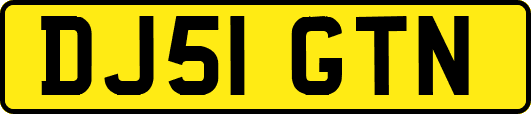 DJ51 GTN